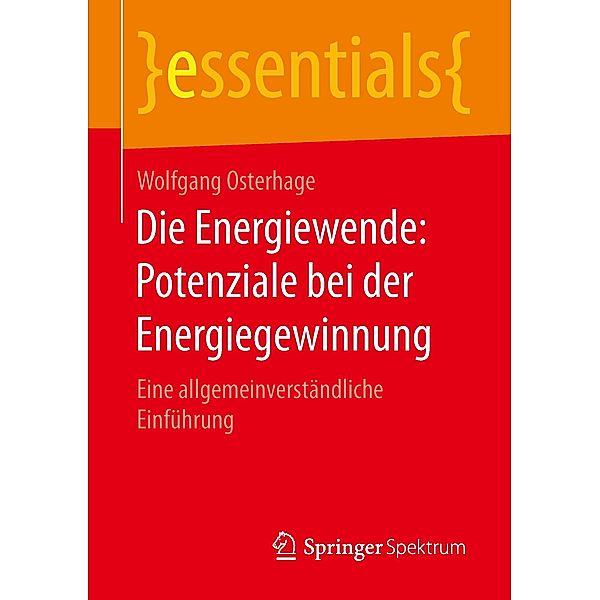 }essentials{

Wolfgang Osterhage

Die Energiewende: Potenziale bei der Energiegewinnung

Eine allgemeinverständliche Einführung

Springer Spektrum